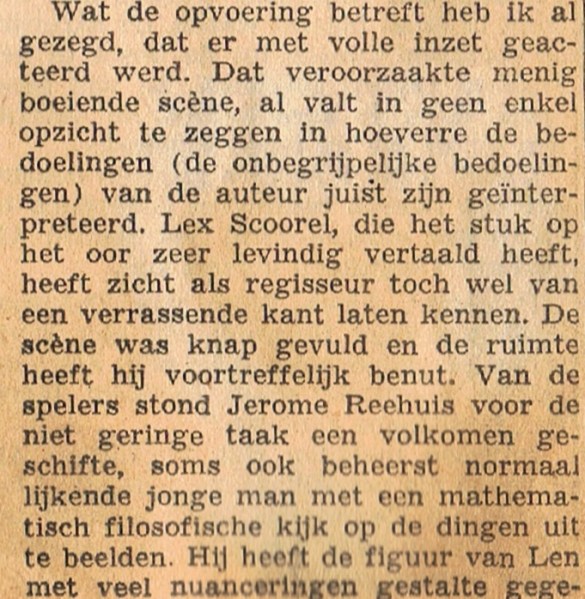 Wat de opvoering betreft heb ik al gezegd, dat er met volle inzet geacteerd werd. Dat veroorzaakte menig boeiende scène, al valt in geen enkel opzicht te zeggen in hoeverre de bedoelingen (de onbegrijpelijke bedoelingen) van de auteur juist zijn geïnterpreteerd. Lex Scoorel, die het stuk op het oor zeer levindig vertaald heeft, heeft zicht als regisseur toch wel van een verrassende kant laten kennen. De scène was knap gevuld en de ruimte heeft hij voortreffelijk benut. Van de spelers stond Jerome Reehuis voor de niet geringe taak een volkomen geschifte, soms ook beheerst normaal lijkende jonge man met een mathematisch filosofische kijk op de dingen uit te beelden. Hij heeft de figuur van Len met veel nuanceringen gestalte gege-